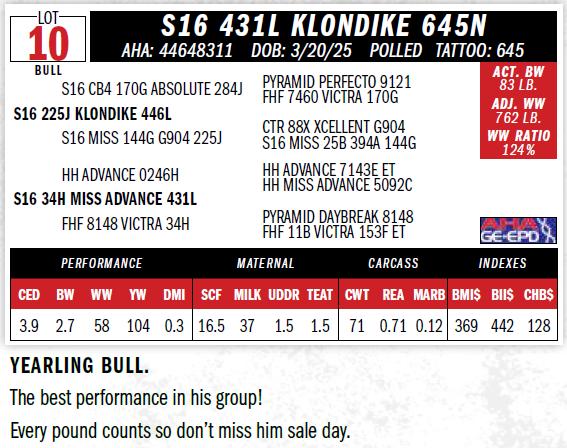 LOT
10
BULL

S16 431L KLONDIKE 645N
AHA: 44648311 DOB: 3/20/25 POLLED TATTOO: 645

S16 CB4 170G ABSOLUTE 284J
S16 225J KLONDIKE 446L
S16 MISS 144G G904 225J

HH ADVANCE 0246H
S16 34H MISS ADVANCE 431L
FHF 8148 VICTRA 34H

PYRAMID PERFECTO 9121
FHF 7460 VICTRA 170G

CTR 88X XCELLENT G904
S16 MISS 25B 394A 144G

HH ADVANCE 7143E ET
HH MISS ADVANCE 5092C

PYRAMID DAYBREAK 8148
FHF 11B VICTRA 153F ET

ACT. BW
83 LB.
ADJ. WW
762 LB.
WW RATIO
124%

AHA
GE-EPD

| PERFORMANCE | | | | | MATERNAL | | | | CARCASS | | | INDEXES | | |
|---|---|---|---|---|---|---|---|---|---|---|---|---|---|---|
| CED | BW | WW | YW | DMI | SCF | MILK | UDDR | TEAT | CWT | REA | MARB | BMI$ | BII$ | CHB$ |
| 3.9 | 2.7 | 58 | 104 | 0.3 | 16.5 | 37 | 1.5 | 1.5 | 71 | 0.71 | 0.12 | 369 | 442 | 128 |

YEARLING BULL.

The best performance in his group!

Every pound counts so don't miss him sale day.